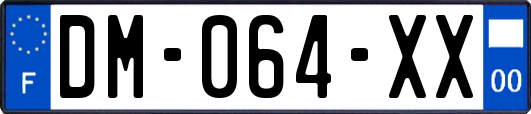 F
DM-064-XX
00